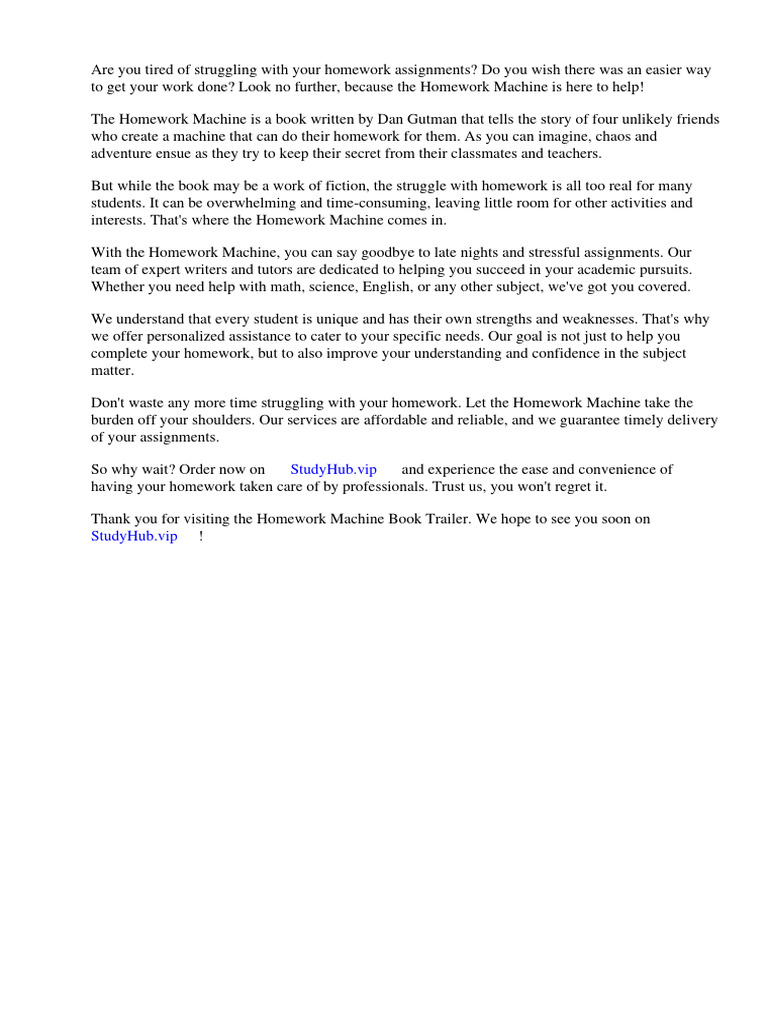 Are you tired of struggling with your homework assignments? Do you wish there was an easier way to get your work done? Look no further, because the Homework Machine is here to help!

The Homework Machine is a book written by Dan Gutman that tells the story of four unlikely friends who create a machine that can do their homework for them. As you can imagine, chaos and adventure ensue as they try to keep their secret from their classmates and teachers.

But while the book may be a work of fiction, the struggle with homework is all too real for many students. It can be overwhelming and time-consuming, leaving little room for other activities and interests. That's where the Homework Machine comes in.

With the Homework Machine, you can say goodbye to late nights and stressful assignments. Our team of expert writers and tutors are dedicated to helping you succeed in your academic pursuits. Whether you need help with math, science, English, or any other subject, we've got you covered.

We understand that every student is unique and has their own strengths and weaknesses. That's why we offer personalized assistance to cater to your specific needs. Our goal is not just to help you complete your homework, but to also improve your understanding and confidence in the subject matter.

Don't waste any more time struggling with your homework. Let the Homework Machine take the burden off your shoulders. Our services are affordable and reliable, and we guarantee timely delivery of your assignments.

So why wait? Order now on StudyHub.vip and experience the ease and convenience of having your homework taken care of by professionals. Trust us, you won't regret it.

Thank you for visiting the Homework Machine Book Trailer. We hope to see you soon on StudyHub.vip !